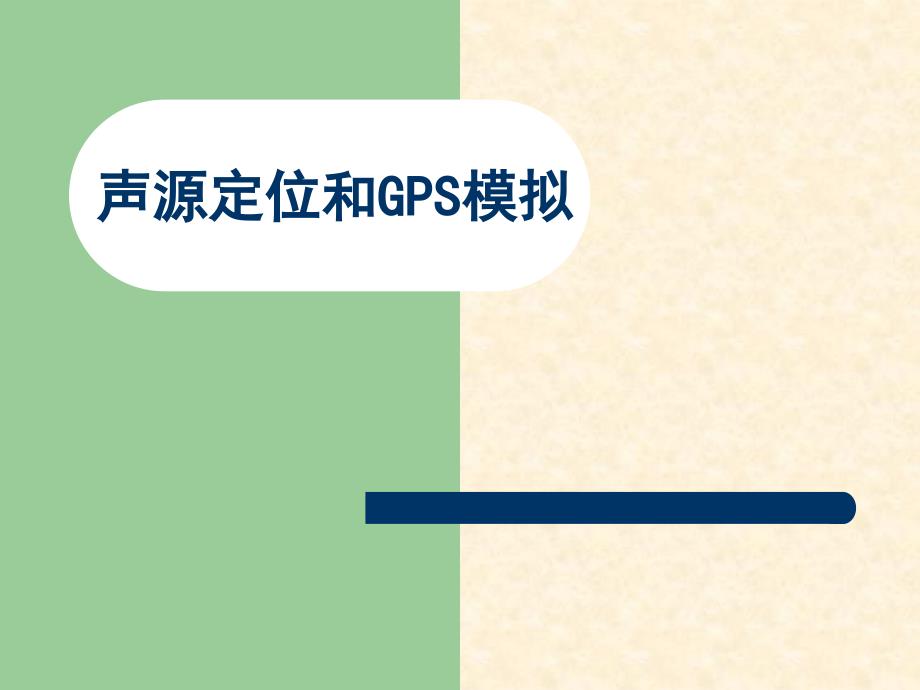 声源定位和GPS模拟